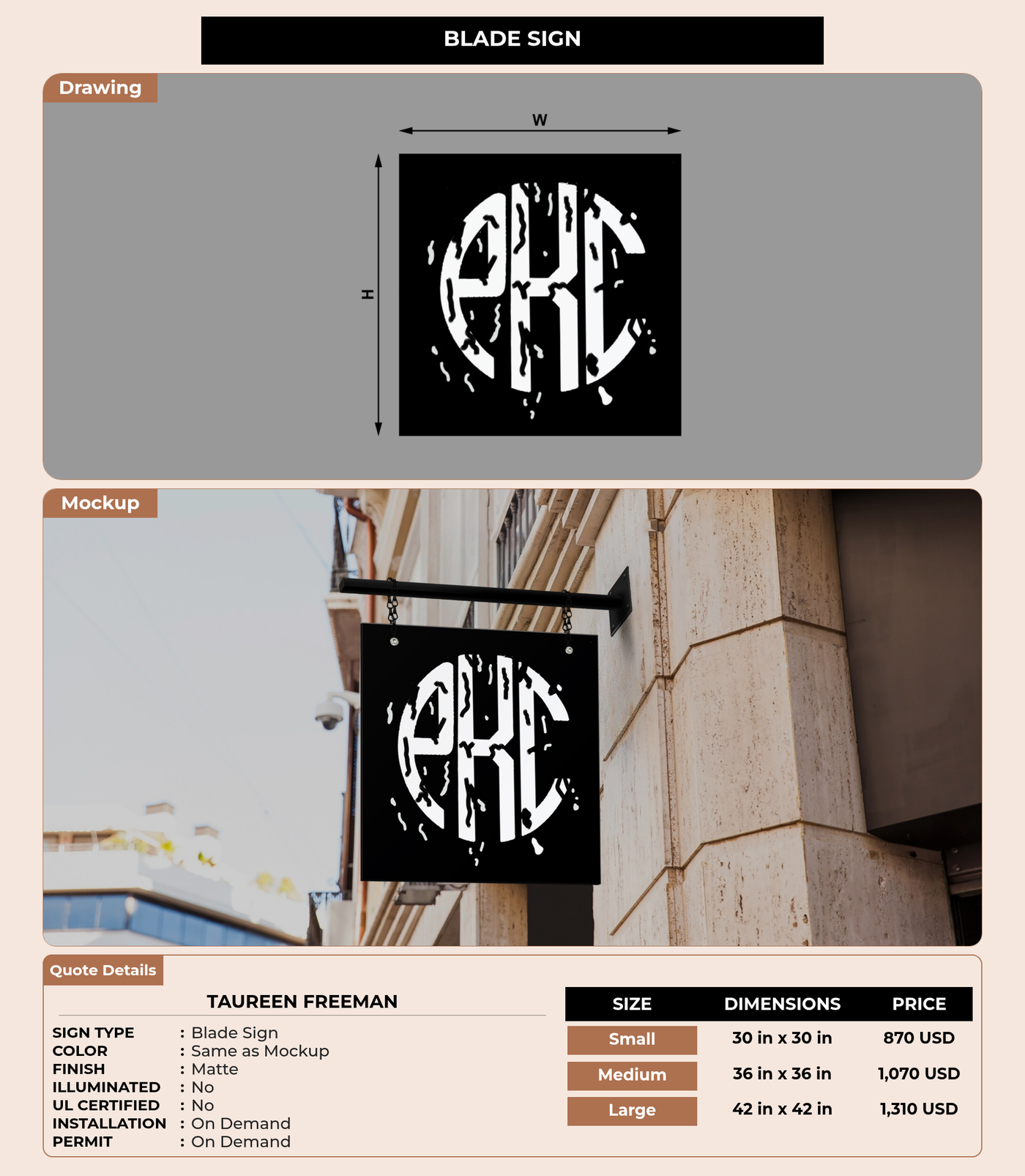 BLADE SIGN

Drawing

W

H

PKC

Mockup

PKC

Quote Details

TAUREEN FREEMAN

SIGN TYPE : Blade Sign
COLOR : Same as Mockup
FINISH : Matte
ILLUMINATED : No
UL CERTIFIED : No
INSTALLATION : On Demand
PERMIT : On Demand

| SIZE | DIMENSIONS | PRICE |
|---|---|---|
| Small | 30 in x 30 in | 870 USD |
| Medium | 36 in x 36 in | 1,070 USD |
| Large | 42 in x 42 in | 1,310 USD |